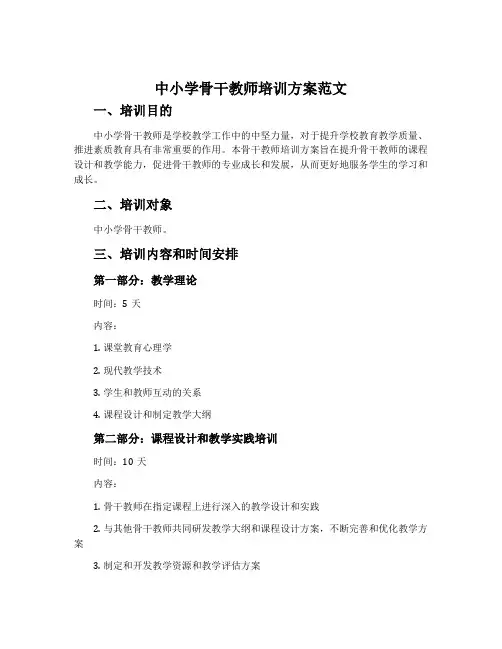 中小学骨干教师培训方案范文

一、培训目的

中小学骨干教师是学校教学工作中的中坚力量，对于提升学校教育教学质量、推进素质教育具有非常重要的作用。本骨干教师培训方案旨在提升骨干教师的课程设计和教学能力，促进骨干教师的专业成长和发展，从而更好地服务学生的学习和成长。

二、培训对象

中小学骨干教师。

三、培训内容和时间安排

第一部分：教学理论

时间：5 天

内容：

1. 课堂教育心理学

2. 现代教学技术

3. 学生和教师互动的关系

4. 课程设计和制定教学大纲

第二部分：课程设计和教学实践培训

时间：10 天

内容：

1. 骨干教师在指定课程上进行深入的教学设计和实践

2. 与其他骨干教师共同研发教学大纲和课程设计方案，不断完善和优化教学方案

3. 制定和开发教学资源和教学评估方案